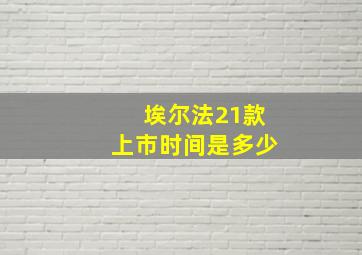 埃尔法21款
上市时间是多少